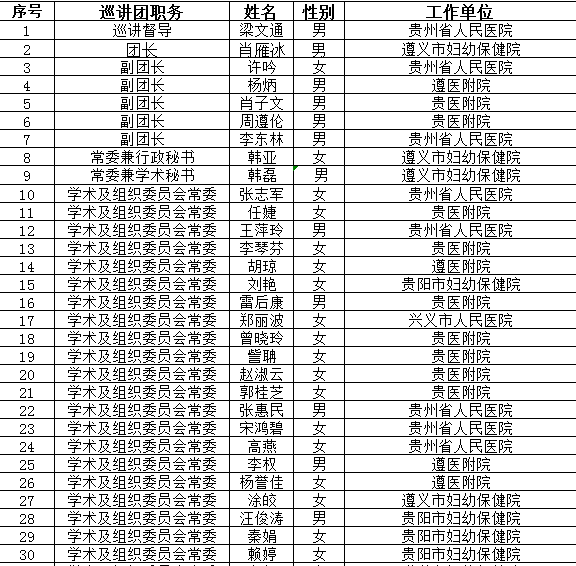 | 序号 | 巡讲团职务 | 姓名 | 性别 | 工作单位 |
|---|---|---|---|---|
| 1 | 巡讲督导 | 梁文通 | 男 | 贵州省人民医院 |
| 2 | 团长 | 肖雁冰 | 男 | 遵义市妇幼保健院 |
| 3 | 副团长 | 许吟 | 女 | 贵州省人民医院 |
| 4 | 副团长 | 杨炳 | 男 | 遵医附院 |
| 5 | 副团长 | 肖子文 | 男 | 贵医附院 |
| 6 | 副团长 | 周遵伦 | 男 | 贵医附院 |
| 7 | 副团长 | 李东林 | 男 | 贵州省人民医院 |
| 8 | 常委兼行政秘书 | 韩亚 | 女 | 遵义市妇幼保健院 |
| 9 | 常委兼学术秘书 | 韩磊 | 男 | 遵义市妇幼保健院 |
| 10 | 学术及组织委员会常委 | 张志军 | 女 | 贵州省人民医院 |
| 11 | 学术及组织委员会常委 | 任婕 | 女 | 贵医附院 |
| 12 | 学术及组织委员会常委 | 王萍玲 | 男 | 贵州省人民医院 |
| 13 | 学术及组织委员会常委 | 李琴芬 | 女 | 贵医附院 |
| 14 | 学术及组织委员会常委 | 胡琼 | 女 | 遵医附院 |
| 15 | 学术及组织委员会常委 | 刘艳 | 女 | 贵阳市妇幼保健院 |
| 16 | 学术及组织委员会常委 | 雷后康 | 男 | 贵医附院 |
| 17 | 学术及组织委员会常委 | 郑丽波 | 女 | 兴义市人民医院 |
| 18 | 学术及组织委员会常委 | 曾晓玲 | 女 | 贵医附院 |
| 19 | 学术及组织委员会常委 | 訾聃 | 女 | 贵医附院 |
| 20 | 学术及组织委员会常委 | 赵淑云 | 女 | 贵医附院 |
| 21 | 学术及组织委员会常委 | 郭桂芝 | 女 | 贵医附院 |
| 22 | 学术及组织委员会常委 | 张惠民 | 男 | 贵州省人民医院 |
| 23 | 学术及组织委员会常委 | 宋鸿碧 | 女 | 贵州省人民医院 |
| 24 | 学术及组织委员会常委 | 高燕 | 女 | 贵州省人民医院 |
| 25 | 学术及组织委员会常委 | 李权 | 男 | 遵医附院 |
| 26 | 学术及组织委员会常委 | 杨誉佳 | 女 | 遵医附院 |
| 27 | 学术及组织委员会常委 | 涂皎 | 女 | 遵义市妇幼保健院 |
| 28 | 学术及组织委员会常委 | 汪俊涛 | 男 | 贵阳市妇幼保健院 |
| 29 | 学术及组织委员会常委 | 秦娟 | 女 | 贵阳市妇幼保健院 |
| 30 | 学术及组织委员会常委 | 赖婷 | 女 | 贵阳市妇幼保健院 |